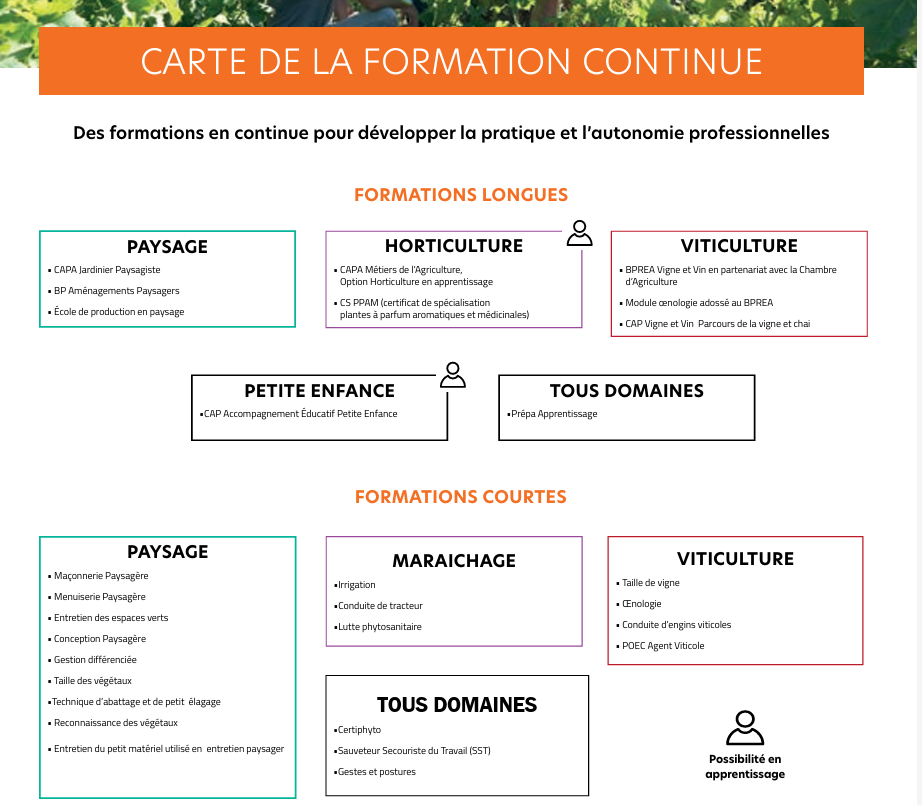 CARTE DE LA FORMATION CONTINUE

Des formations en continue pour développer la pratique et l'autonomie professionnelles

FORMATIONS LONGUES

PAYSAGE
▪ CAPA Jardinier Paysagiste
▪ BP Aménagements Paysagers
▪ École de production en paysage

HORTICULTURE
▪ CAPA Métiers de l'Agriculture, Option Horticulture en apprentissage
▪ CS PPAM (certificat de spécialisation plantes à parfum aromatiques et médicinales)

VITICULTURE
▪ BPREA Vigne et Vin en partenariat avec la Chambre d'Agriculture
▪ Module œnologie adossé au BPREA
▪ CAP Vigne et Vin Parcours de la vigne et chai

PETITE ENFANCE
▪CAP Accompagnement Éducatif Petite Enfance

TOUS DOMAINES
▪Prépa Apprentissage

FORMATIONS COURTES

PAYSAGE
▪ Maçonnerie Paysagère
▪ Menuiserie Paysagère
▪ Entretien des espaces verts
▪ Conception Paysagère
▪ Gestion différenciée
▪ Taille des végétaux
▪Technique d'abattage et de petit élagage
▪ Reconnaissance des végétaux
▪ Entretien du petit matériel utilisé en entretien paysager

MARAICHAGE
▪Irrigation
▪Conduite de tracteur
▪Lutte phytosanitaire

VITICULTURE
▪ Taille de vigne
▪ Œnologie
▪ Conduite d'engins viticoles
▪ POEC Agent Viticole

TOUS DOMAINES
▪Certiphyto
▪Sauveteur Secouriste du Travail (SST)
▪Gestes et postures

Possibilité en apprentissage